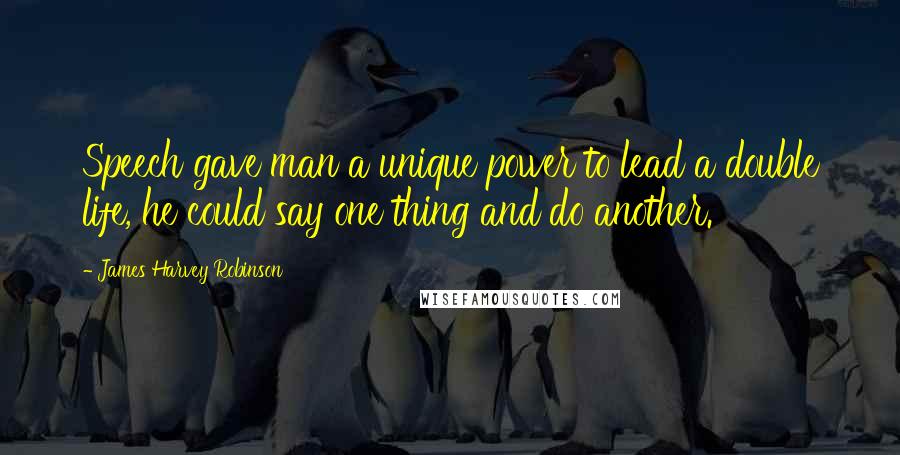 Speech gave man a unique power to lead a double life, he could say one thing and do another.

- James Harvey Robinson

WISEFAMOUSQUOTES.COM